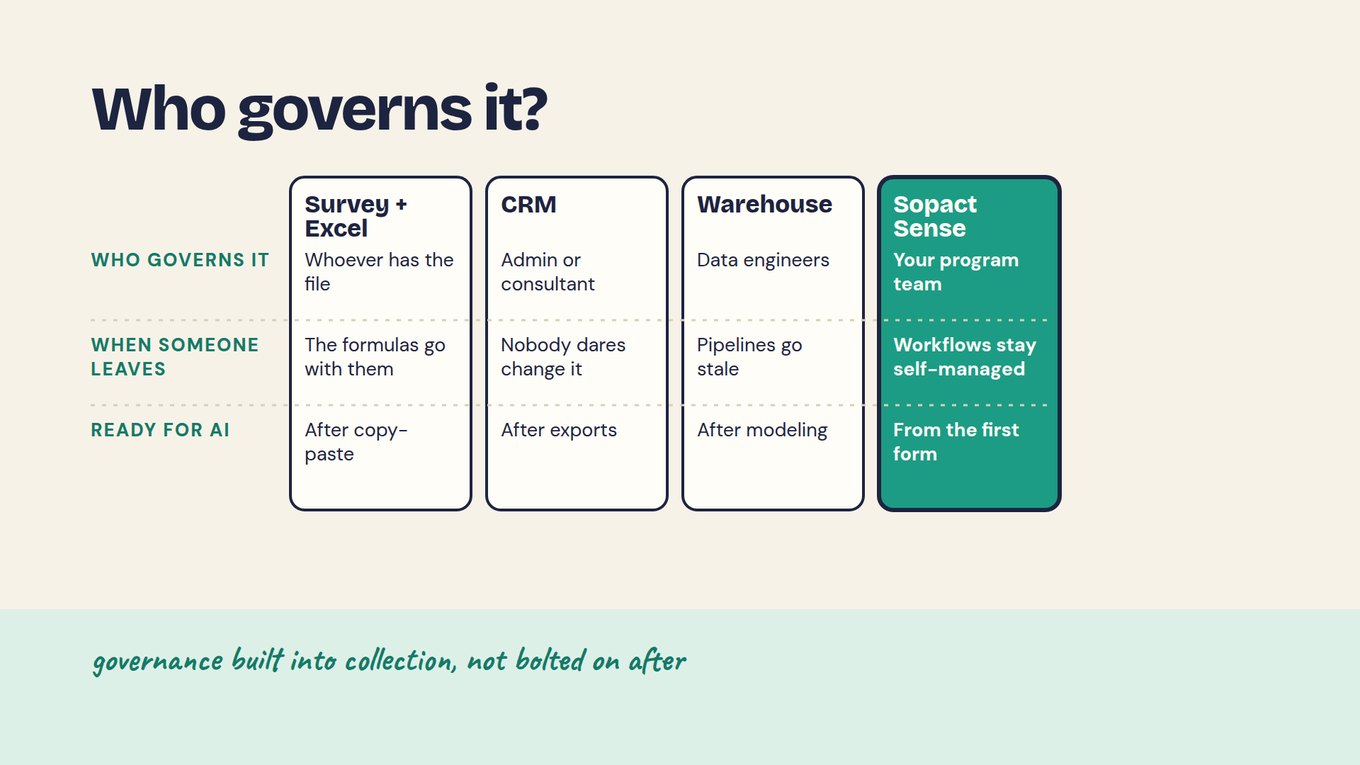 Who governs it?

|  | Survey + Excel | CRM | Warehouse | Sopact Sense |
|---|---|---|---|---|
| WHO GOVERNS IT | Whoever has the file | Admin or consultant | Data engineers | Your program team |
| WHEN SOMEONE LEAVES | The formulas go with them | Nobody dares change it | Pipelines go stale | Workflows stay self-managed |
| READY FOR AI | After copy-paste | After exports | After modeling | From the first form |

governance built into collection, not bolted on after